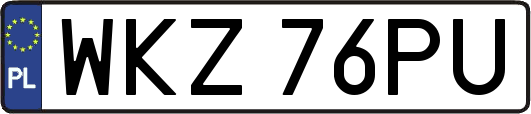 PL
WKZ 76PU